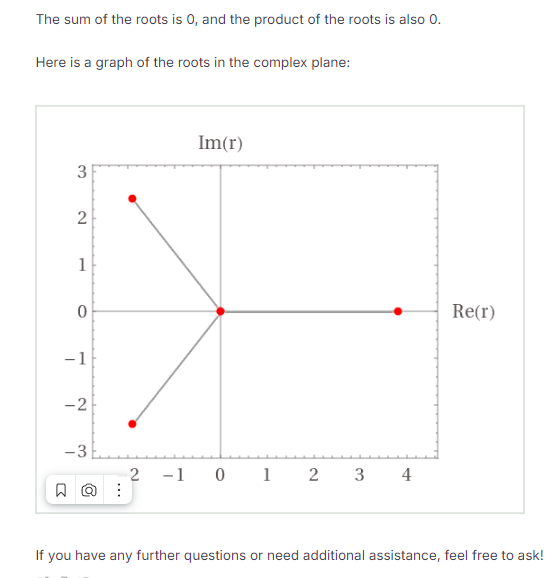 The sum of the roots is 0, and the product of the roots is also 0.

Here is a graph of the roots in the complex plane:

Im(r)

3
2
1
0
−1
−2
−3

Re(r)

2 −1 0 1 2 3 4

If you have any further questions or need additional assistance, feel free to ask!